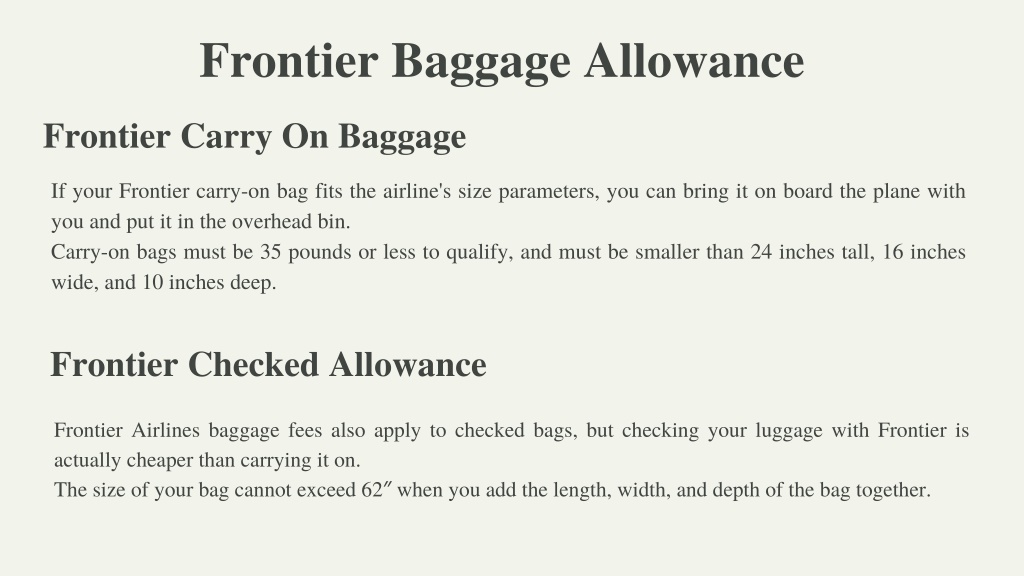 Frontier Baggage Allowance

Frontier Carry On Baggage

If your Frontier carry-on bag fits the airline's size parameters, you can bring it on board the plane with you and put it in the overhead bin.
Carry-on bags must be 35 pounds or less to qualify, and must be smaller than 24 inches tall, 16 inches wide, and 10 inches deep.

Frontier Checked Allowance

Frontier Airlines baggage fees also apply to checked bags, but checking your luggage with Frontier is actually cheaper than carrying it on.
The size of your bag cannot exceed 62″ when you add the length, width, and depth of the bag together.